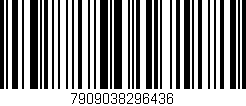 7909038296436